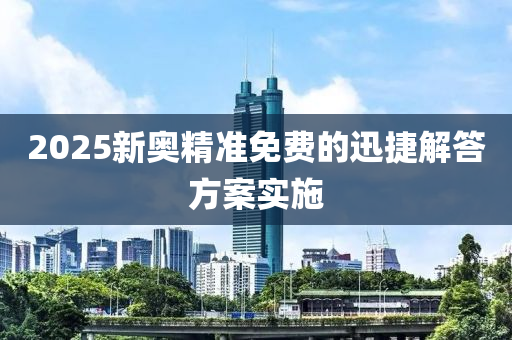 2025新奥精准免费的迅捷解答方案实施